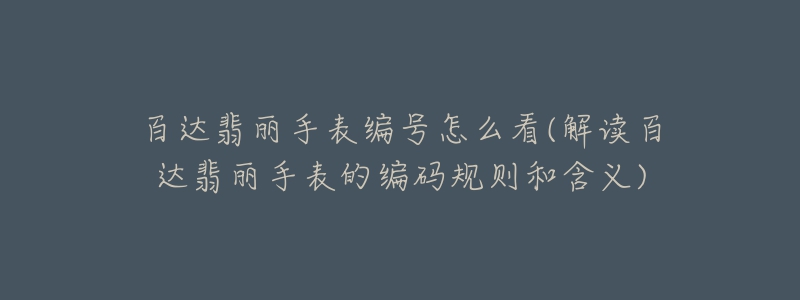 百达翡丽手表编号怎么看(解读百达翡丽手表的编码规则和含义)